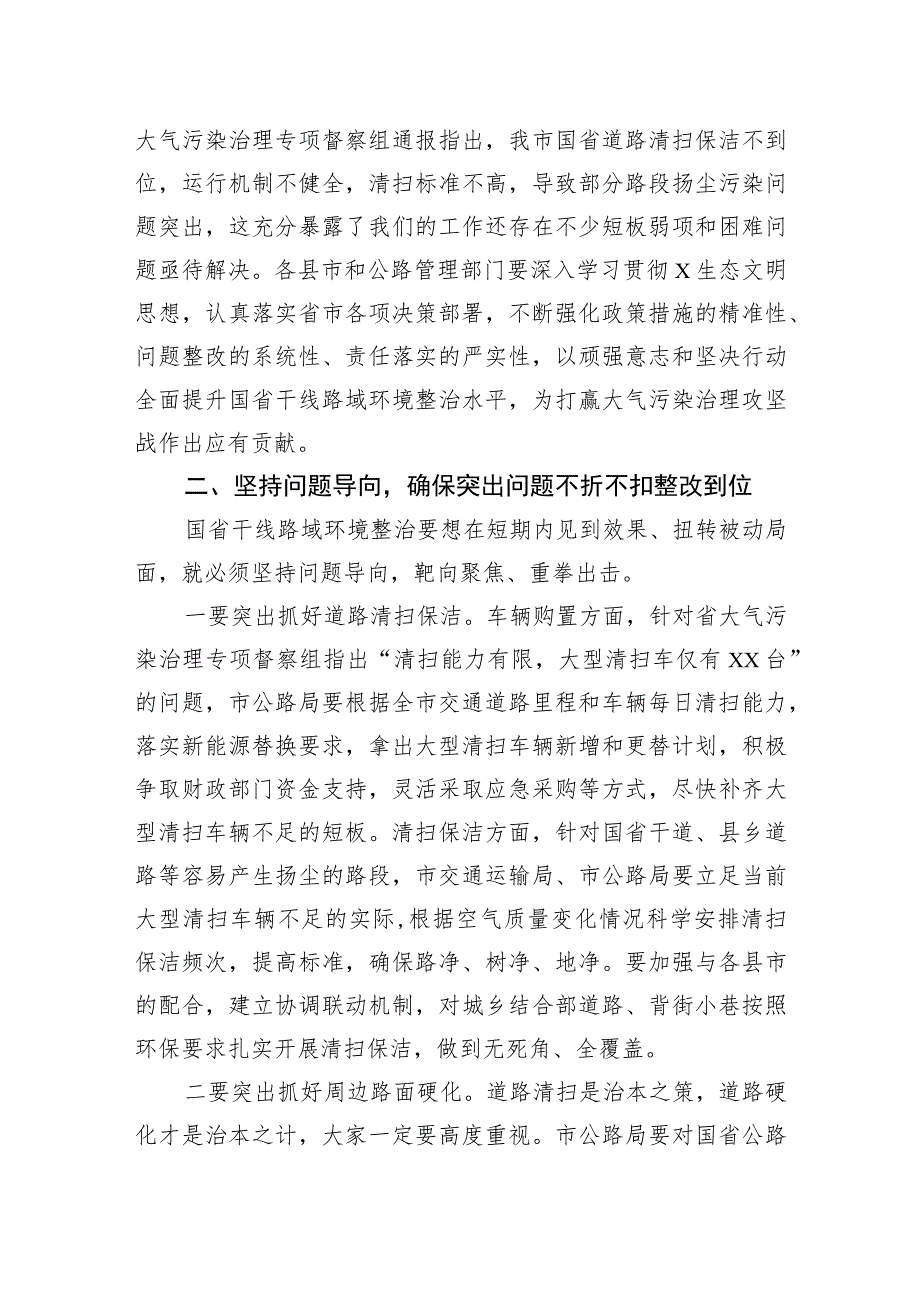 大气污染治理专项督察组通报指出，我市国省道路清扫保洁不到位，运行机制不健全，清扫标准不高，导致部分路段扬尘污染问题突出，这充分暴露了我们的工作还存在不少短板弱项和困难问题亟待解决。各县市和公路管理部门要深入学习贯彻X生态文明思想，认真落实省市各项决策部署，不断强化政策措施的精准性、问题整改的系统性、责任落实的严实性，以顽强意志和坚决行动全面提升国省干线路域环境整治水平，为打赢大气污染治理攻坚战作出应有贡献。

二、坚持问题导向，确保突出问题不折不扣整改到位

国省干线路域环境整治要想在短期内见到效果、扭转被动局面，就必须坚持问题导向，靶向聚焦、重拳出击。

一要突出抓好道路清扫保洁。车辆购置方面，针对省大气污染治理专项督察组指出“清扫能力有限，大型清扫车仅有XX台”的问题，市公路局要根据全市交通道路里程和车辆每日清扫能力，落实新能源替换要求，拿出大型清扫车辆新增和更替计划，积极争取财政部门资金支持，灵活采取应急采购等方式，尽快补齐大型清扫车辆不足的短板。清扫保洁方面，针对国省干道、县乡道路等容易产生扬尘的路段，市交通运输局、市公路局要立足当前大型清扫车辆不足的实际，根据空气质量变化情况科学安排清扫保洁频次，提高标准，确保路净、树净、地净。要加强与各县市的配合，建立协调联动机制，对城乡结合部道路、背街小巷按照环保要求扎实开展清扫保洁，做到无死角、全覆盖。

二要突出抓好周边路面硬化。道路清扫是治本之策，道路硬化才是治本之计，大家一定要高度重视。市公路局要对国省公路